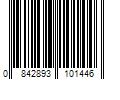 0 842893 101446